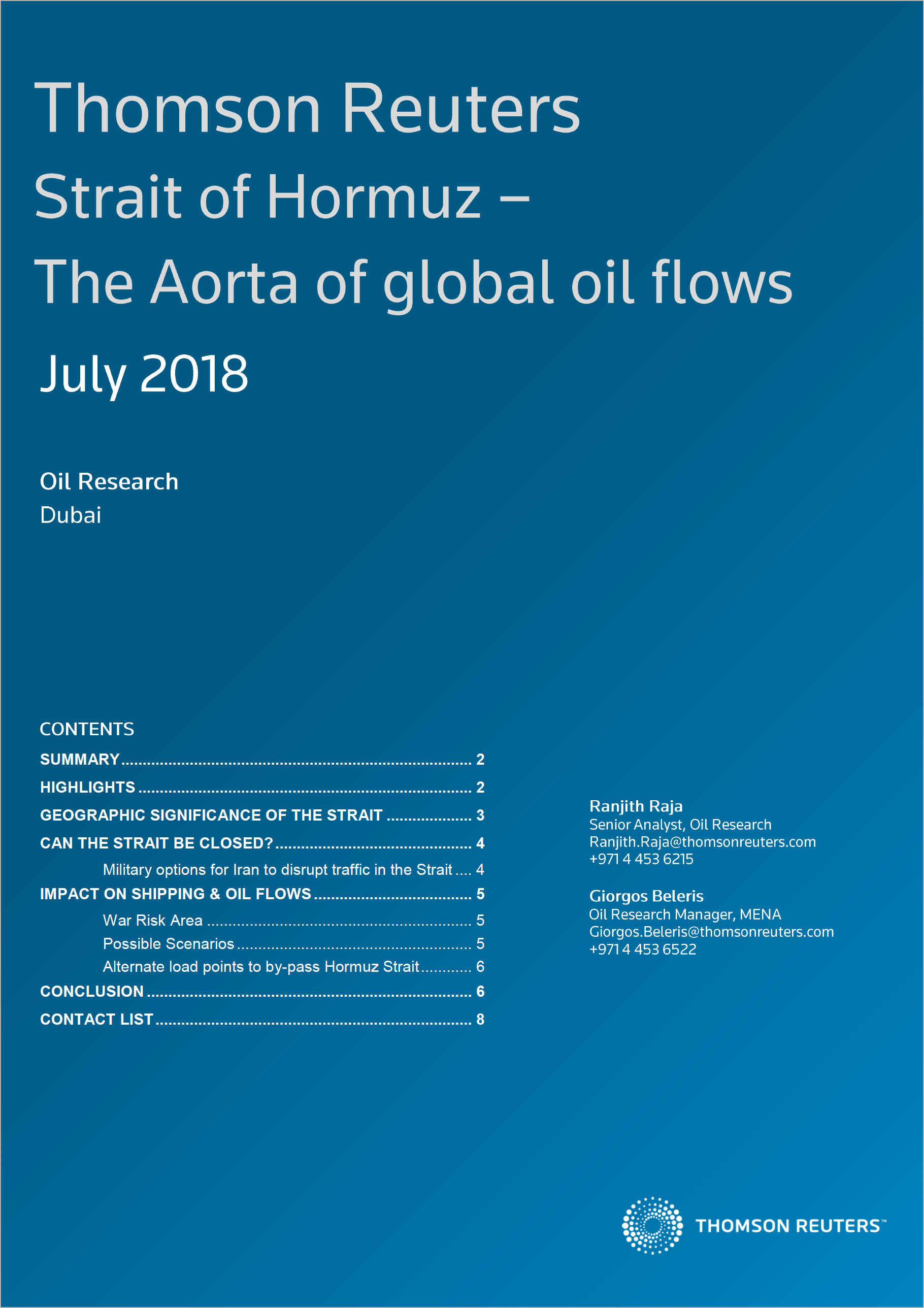 Thomson Reuters
Strait of Hormuz –
The Aorta of global oil flows
July 2018

Oil Research
Dubai

CONTENTS
SUMMARY 2
HIGHLIGHTS 2
GEOGRAPHIC SIGNIFICANCE OF THE STRAIT 3
CAN THE STRAIT BE CLOSED? 4
Military options for Iran to disrupt traffic in the Strait 4
IMPACT ON SHIPPING & OIL FLOWS 5
War Risk Area 5
Possible Scenarios 5
Alternate load points to by-pass Hormuz Strait 6
CONCLUSION 6
CONTACT LIST 8

Ranjith Raja
Senior Analyst, Oil Research
Ranjith.Raja@thomsonreuters.com
+971 4 453 6215

Giorgos Beleris
Oil Research Manager, MENA
Giorgos.Beleris@thomsonreuters.com
+971 4 453 6522

THOMSON REUTERS™